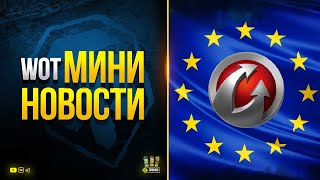 WOT МИНИ НОВОСТИ